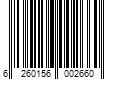 6 260156 002660